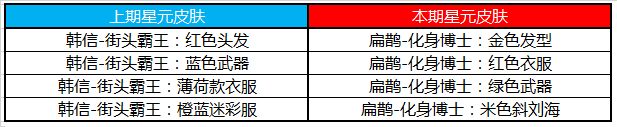 | 上期星元皮肤 | 本期星元皮肤 |
|---|---|
| 韩信-街头霸王：红色头发 | 扁鹊-化身博士：金色发型 |
| 韩信-街头霸王：蓝色武器 | 扁鹊-化身博士：红色衣服 |
| 韩信-街头霸王：薄荷款衣服 | 扁鹊-化身博士：绿色武器 |
| 韩信-街头霸王：橙蓝迷彩服 | 扁鹊-化身博士：米色斜刘海 |